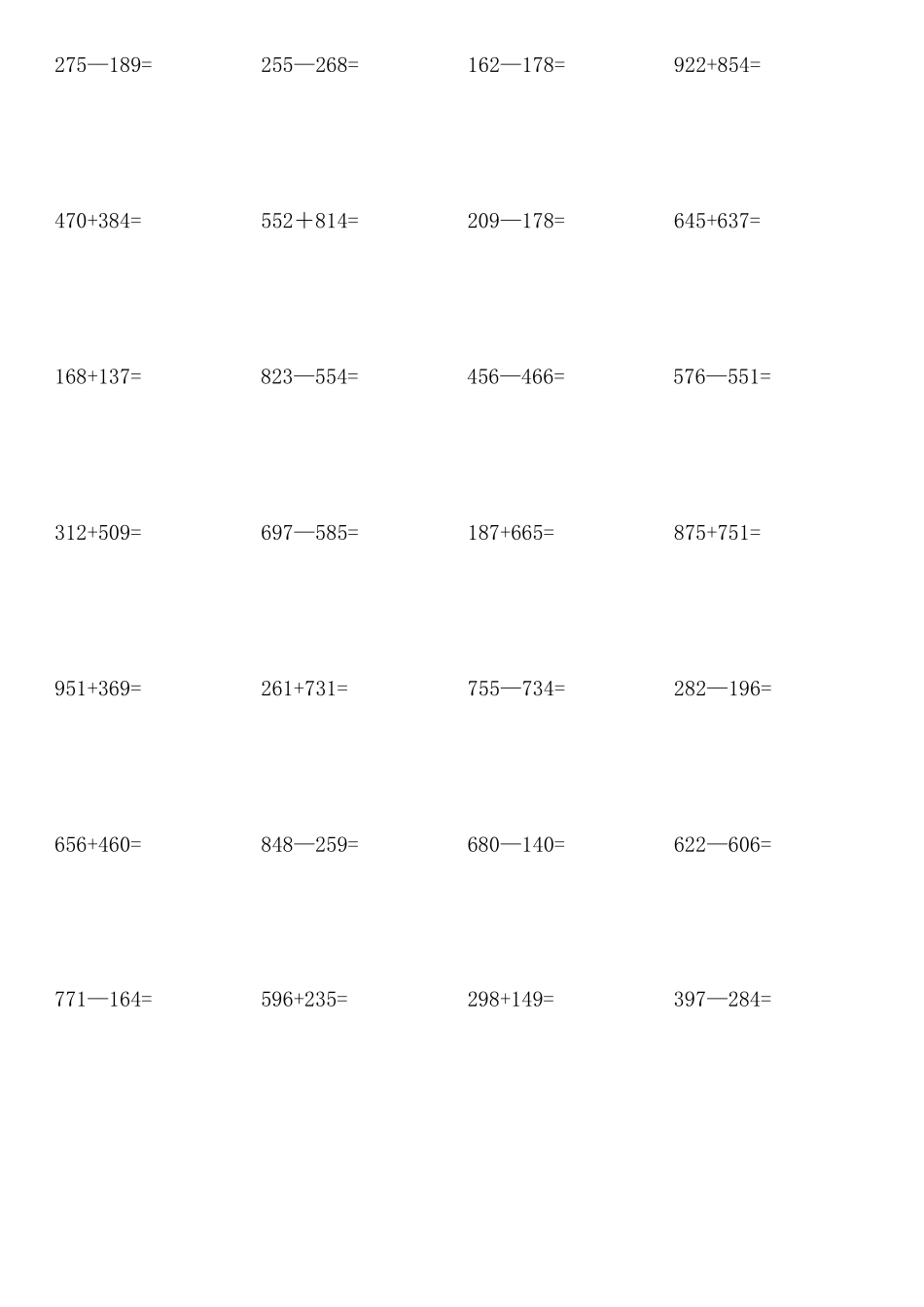 275—189=

255—268=

162—178=

922+854=

470+384=

552＋814=

209—178=

645+637=

168+137=

823—554=

456—466=

576—551=

312+509=

697—585=

187+665=

875+751=

951+369=

261+731=

755—734=

282—196=

656+460=

848—259=

680—140=

622—606=

771—164=

596+235=

298+149=

397—284=